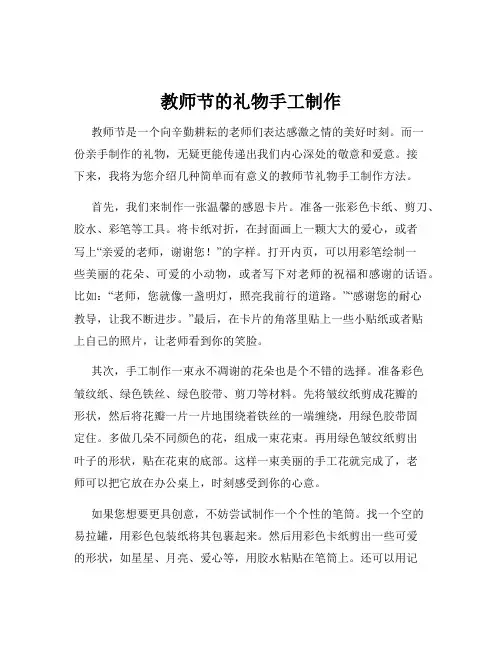 教师节的礼物手工制作

教师节是一个向辛勤耕耘的老师们表达感激之情的美好时刻。而一份亲手制作的礼物，无疑更能传递出我们内心深处的敬意和爱意。接下来，我将为您介绍几种简单而有意义的教师节礼物手工制作方法。

首先，我们来制作一张温馨的感恩卡片。准备一张彩色卡纸、剪刀、胶水、彩笔等工具。将卡纸对折，在封面画上一颗大大的爱心，或者写上“亲爱的老师，谢谢您！”的字样。打开内页，可以用彩笔绘制一些美丽的花朵、可爱的小动物，或者写下对老师的祝福和感谢的话语。比如：“老师，您就像一盏明灯，照亮我前行的道路。”“感谢您的耐心教导，让我不断进步。”最后，在卡片的角落里贴上一些小贴纸或者贴上自己的照片，让老师看到你的笑脸。

其次，手工制作一束永不凋谢的花朵也是个不错的选择。准备彩色皱纹纸、绿色铁丝、绿色胶带、剪刀等材料。先将皱纹纸剪成花瓣的形状，然后将花瓣一片一片地围绕着铁丝的一端缠绕，用绿色胶带固定住。多做几朵不同颜色的花，组成一束花束。再用绿色皱纹纸剪出叶子的形状，贴在花束的底部。这样一束美丽的手工花就完成了，老师可以把它放在办公桌上，时刻感受到你的心意。

如果您想要更具创意，不妨尝试制作一个个性的笔筒。找一个空的易拉罐，用彩色包装纸将其包裹起来。然后用彩色卡纸剪出一些可爱的形状，如星星、月亮、爱心等，用胶水粘贴在笔筒上。还可以用记